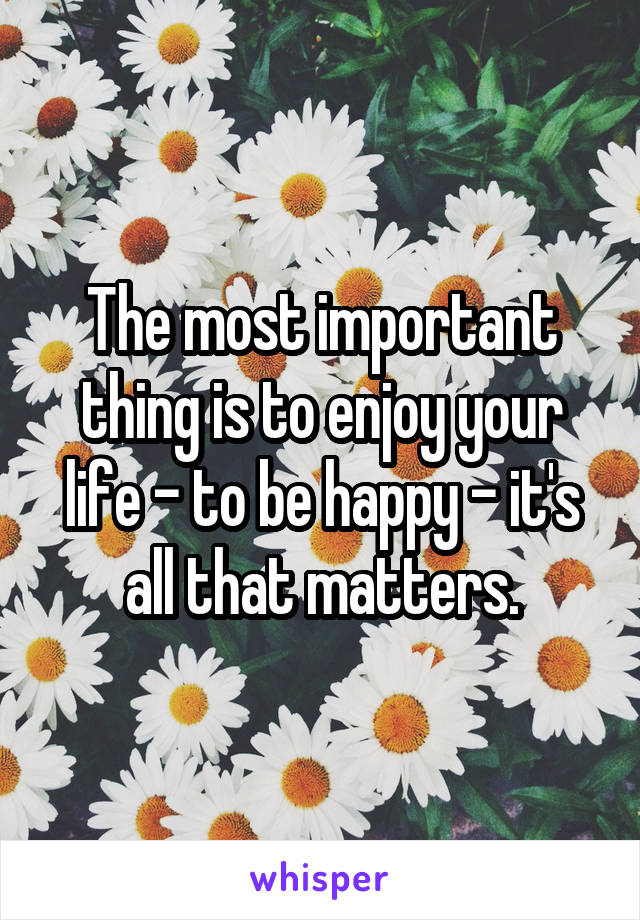 The most important thing is to enjoy your life - to be happy - it's all that matters.

whisper